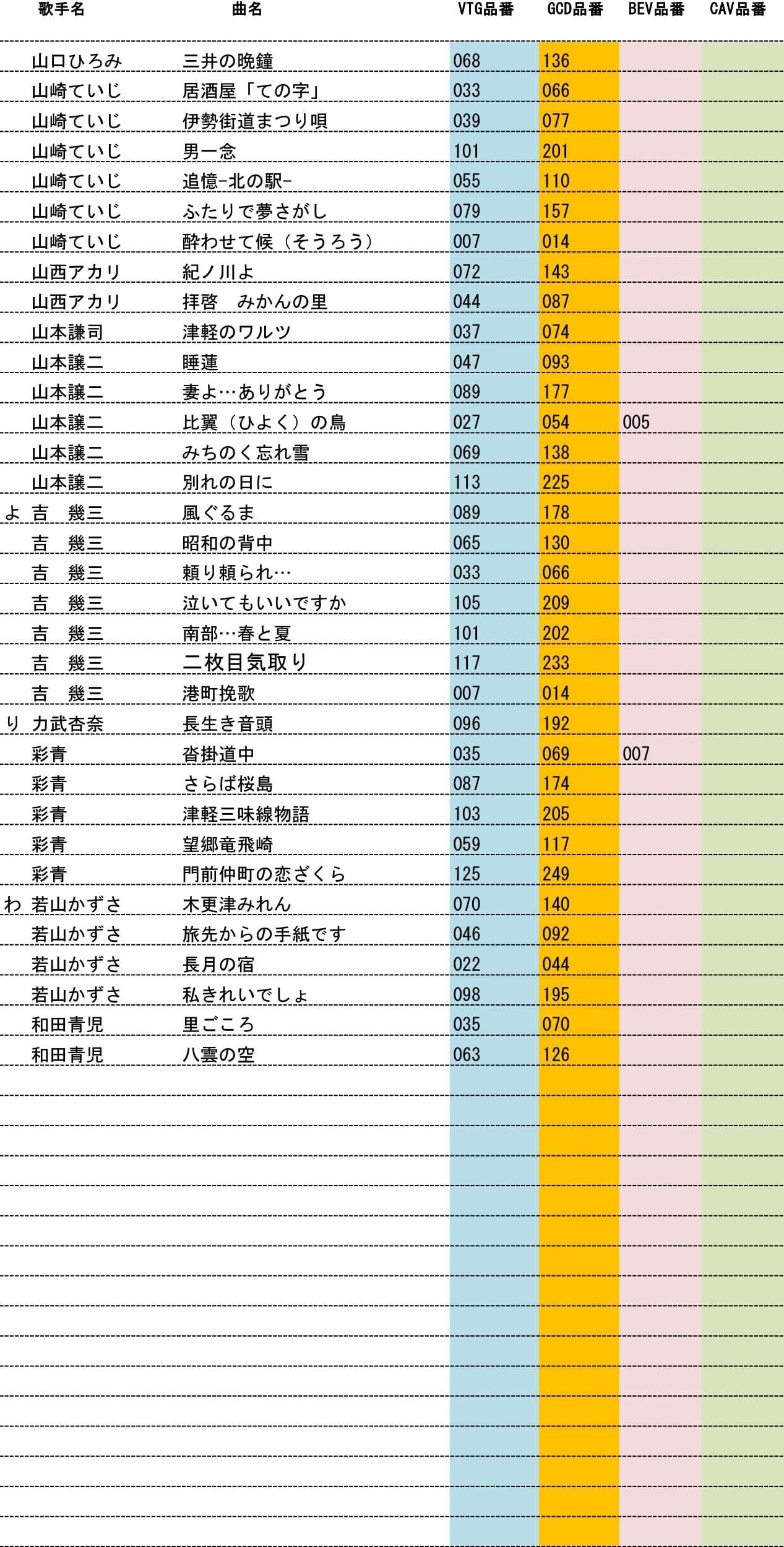 | | 歌手名 | 曲名 | VTG品番 | GCD品番 | BEV品番 | CAV品番 |
|---|---|---|---|---|---|---|
| | 山口ひろみ | 三井の晩鐘 | 068 | 136 | | |
| | 山崎ていじ | 居酒屋「ての字」 | 033 | 066 | | |
| | 山崎ていじ | 伊勢街道まつり唄 | 039 | 077 | | |
| | 山崎ていじ | 男一念 | 101 | 201 | | |
| | 山崎ていじ | 追憶-北の駅- | 055 | 110 | | |
| | 山崎ていじ | ふたりで夢さがし | 079 | 157 | | |
| | 山崎ていじ | 酔わせて候（そうろう） | 007 | 014 | | |
| | 山西アカリ | 紀ノ川よ | 072 | 143 | | |
| | 山西アカリ | 拝啓　みかんの里 | 044 | 087 | | |
| | 山本謙司 | 津軽のワルツ | 037 | 074 | | |
| | 山本譲二 | 睡蓮 | 047 | 093 | | |
| | 山本譲二 | 妻よ…ありがとう | 089 | 177 | | |
| | 山本譲二 | 比翼（ひよく）の鳥 | 027 | 054 | 005 | |
| | 山本譲二 | みちのく忘れ雪 | 069 | 138 | | |
| | 山本譲二 | 別れの日に | 113 | 225 | | |
| よ | 吉　幾三 | 風ぐるま | 089 | 178 | | |
| | 吉　幾三 | 昭和の背中 | 065 | 130 | | |
| | 吉　幾三 | 頼り頼られ… | 033 | 066 | | |
| | 吉　幾三 | 泣いてもいいですか | 105 | 209 | | |
| | 吉　幾三 | 南部…春と夏 | 101 | 202 | | |
| | 吉　幾三 | 二枚目気取り | 117 | 233 | | |
| | 吉　幾三 | 港町挽歌 | 007 | 014 | | |
| り | 力武杏奈 | 長生き音頭 | 096 | 192 | | |
| | 彩青 | 沓掛道中 | 035 | 069 | 007 | |
| | 彩青 | さらば桜島 | 087 | 174 | | |
| | 彩青 | 津軽三味線物語 | 103 | 205 | | |
| | 彩青 | 望郷竜飛崎 | 059 | 117 | | |
| | 彩青 | 門前仲町の恋ざくら | 125 | 249 | | |
| わ | 若山かずさ | 木更津みれん | 070 | 140 | | |
| | 若山かずさ | 旅先からの手紙です | 046 | 092 | | |
| | 若山かずさ | 長月の宿 | 022 | 044 | | |
| | 若山かずさ | 私きれいでしょ | 098 | 195 | | |
| | 和田青児 | 里ごころ | 035 | 070 | | |
| | 和田青児 | 八雲の空 | 063 | 126 | | |